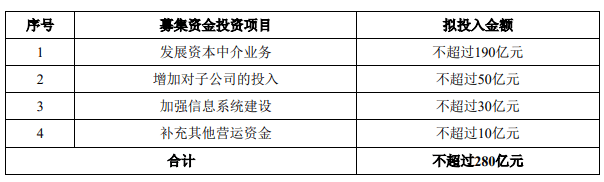 | 序号 | 募集资金投资项目 | 拟投入金额 |
|---|---|---|
| 1 | 发展资本中介业务 | 不超过190亿元 |
| 2 | 增加对子公司的投入 | 不超过50亿元 |
| 3 | 加强信息系统建设 | 不超过30亿元 |
| 4 | 补充其他营运资金 | 不超过10亿元 |
| 合计 | | 不超过280亿元 |